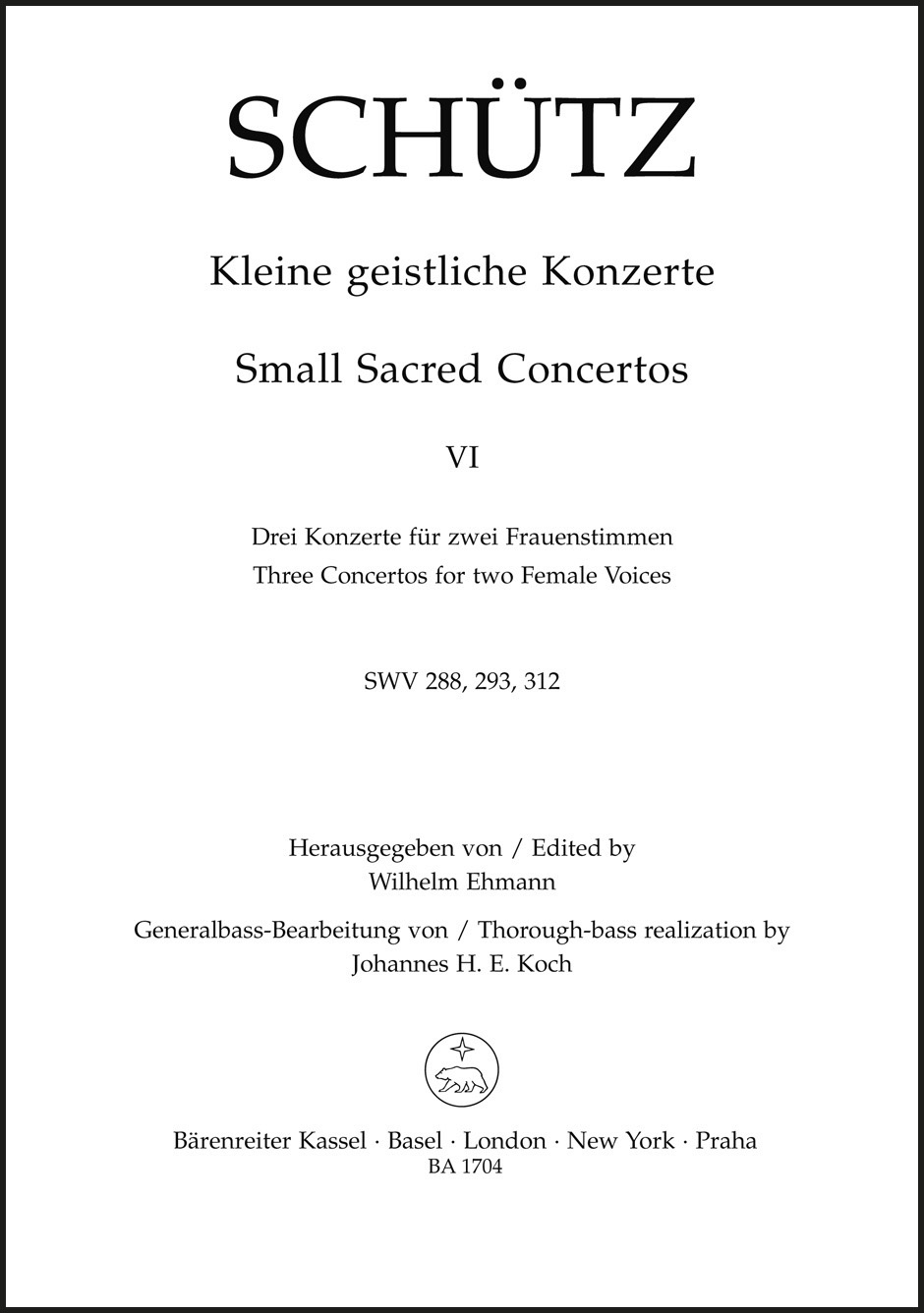 SCHÜTZ

Kleine geistliche Konzerte

Small Sacred Concertos

VI

Drei Konzerte für zwei Frauenstimmen
Three Concertos for two Female Voices

SWV 288, 293, 312

Herausgegeben von / Edited by
Wilhelm Ehmann

Generalbass-Bearbeitung von / Thorough-bass realization by
Johannes H. E. Koch

Bärenreiter Kassel · Basel · London · New York · Praha
BA 1704